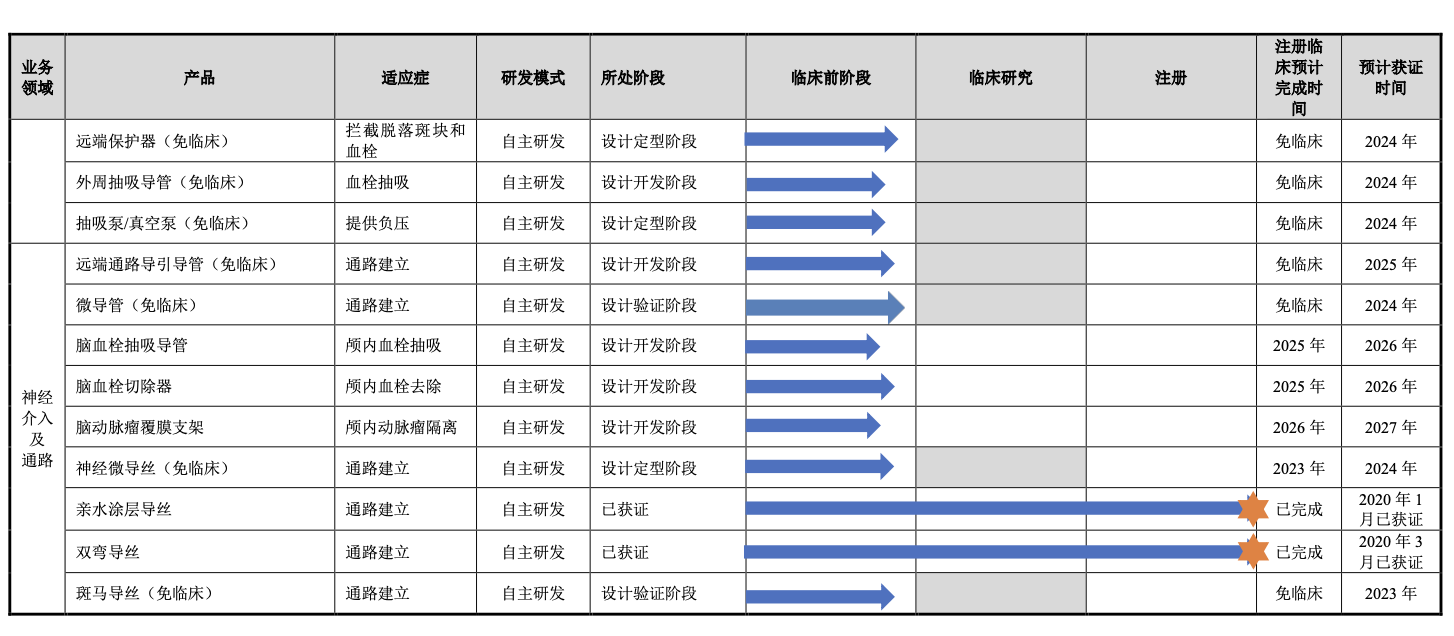 | 业务领域 | 产品 | 适应症 | 研发模式 | 所处阶段 | 临床前阶段 | 临床研究 | 注册 | 注册临床预计完成时间 | 预计获证时间 |
|---|---|---|---|---|---|---|---|---|---|
| | 远端保护器（免临床） | 拦截脱落斑块和血栓 | 自主研发 | 设计定型阶段 | | | | 免临床 | 2024 年 |
| | 外周抽吸导管（免临床） | 血栓抽吸 | 自主研发 | 设计开发阶段 | | | | 免临床 | 2024 年 |
| | 抽吸泵/真空泵（免临床） | 提供负压 | 自主研发 | 设计定型阶段 | | | | 免临床 | 2024 年 |
| 神经介入及通路 | 远端通路导引导管（免临床） | 通路建立 | 自主研发 | 设计开发阶段 | | | | 免临床 | 2025 年 |
| | 微导管（免临床） | 通路建立 | 自主研发 | 设计验证阶段 | | | | 免临床 | 2024 年 |
| | 脑血栓抽吸导管 | 颅内血栓抽吸 | 自主研发 | 设计开发阶段 | | | | 2025 年 | 2026 年 |
| | 脑血栓切除器 | 颅内血栓去除 | 自主研发 | 设计开发阶段 | | | | 2025 年 | 2026 年 |
| | 脑动脉瘤覆膜支架 | 颅内动脉瘤隔离 | 自主研发 | 设计开发阶段 | | | | 2026 年 | 2027 年 |
| | 神经微导丝（免临床） | 通路建立 | 自主研发 | 设计定型阶段 | | | | 2023 年 | 2024 年 |
| | 亲水涂层导丝 | 通路建立 | 自主研发 | 已获证 | | | | 已完成 | 2020 年 1 月已获证 |
| | 双弯导丝 | 通路建立 | 自主研发 | 已获证 | | | | 已完成 | 2020 年 3 月已获证 |
| | 斑马导丝（免临床） | 通路建立 | 自主研发 | 设计验证阶段 | | | | 免临床 | 2023 年 |